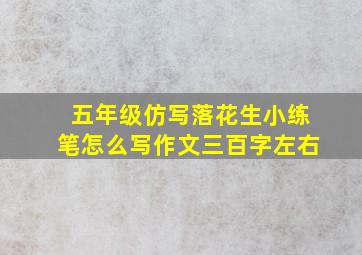 五年级仿写落花生小练笔怎么写作文三百字左右